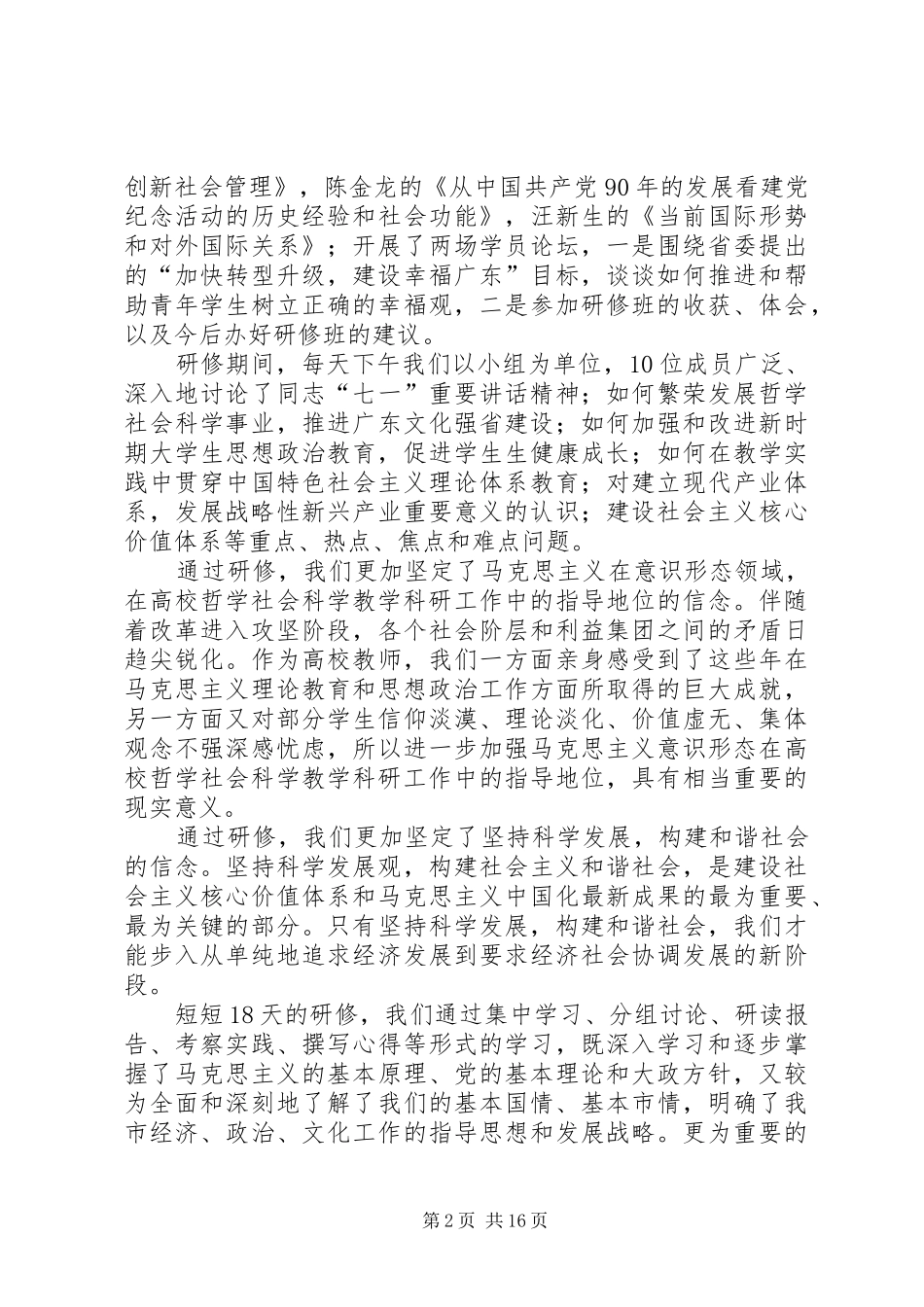 创新社会管理》，陈金龙的《从中国共产党90年的发展看建党纪念活动的历史经验和社会功能》，汪新生的《当前国际形势和对外国际关系》；开展了两场学员论坛，一是围绕省委提出的“加快转型升级，建设幸福广东”目标，谈谈如何推进和帮助青年学生树立正确的幸福观，二是参加研修班的收获、体会，以及今后办好研修班的建议。

研修期间，每天下午我们以小组为单位，10位成员广泛、深入地讨论了同志“七一”重要讲话精神；如何繁荣发展哲学社会科学事业，推进广东文化强省建设；如何加强和改进新时期大学生思想政治教育，促进学生生健康成长；如何在教学实践中贯穿中国特色社会主义理论体系教育；对建立现代产业体系，发展战略性新兴产业重要意义的认识；建设社会主义核心价值体系等重点、热点、焦点和难点问题。

通过研修，我们更加坚定了马克思主义在意识形态领域，在高校哲学社会科学教学科研工作中的指导地位的信念。伴随着改革进入攻坚阶段，各个社会阶层和利益集团之间的矛盾日趋尖锐化。作为高校教师，我们一方面亲身感受到了这些年在马克思主义理论教育和思想政治工作方面所取得的巨大成就，另一方面又对部分学生信仰淡漠、理论淡化、价值虚无、集体观念不强深感忧虑，所以进一步加强马克思主义意识形态在高校哲学社会科学教学科研工作中的指导地位，具有相当重要的现实意义。

通过研修，我们更加坚定了坚持科学发展，构建和谐社会的信念。坚持科学发展观，构建社会主义和谐社会，是建设社会主义核心价值体系和马克思主义中国化最新成果的最为重要、最为关键的部分。只有坚持科学发展，构建和谐社会，我们才能步入从单纯地追求经济发展到要求经济社会协调发展的新阶段。

短短18天的研修，我们通过集中学习、分组讨论、研读报告、考察实践、撰写心得等形式的学习，既深入学习和逐步掌握了马克思主义的基本原理、党的基本理论和大政方针，又较为全面和深刻地了解了我们的基本国情、基本市情，明确了我市经济、政治、文化工作的指导思想和发展战略。更为重要的

第2页 共16页